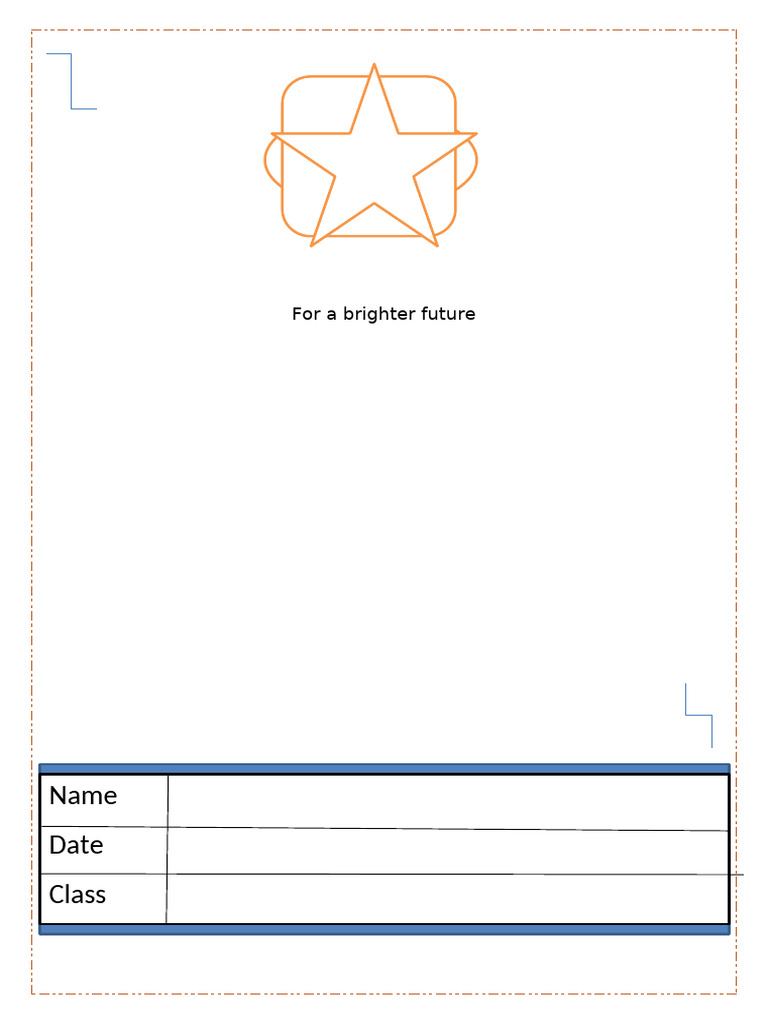 For a brighter future

| Name | |
|---|---|
| Date | |
| Class | |